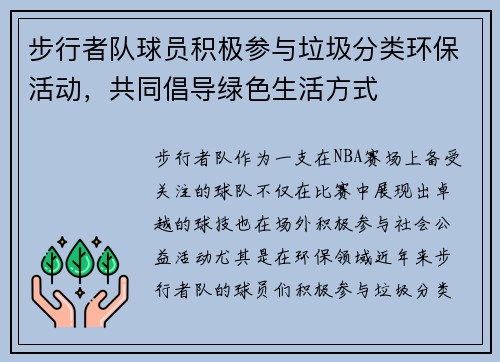 步行者队球员积极参与垃圾分类环保活动，共同倡导绿色生活方式

步行者队作为一支在NBA赛场上备受关注的球队不仅在比赛中展现出卓越的球技也在场外积极参与社会公益活动尤其是在环保领域近年来步行者队的球员们积极参与垃圾分类